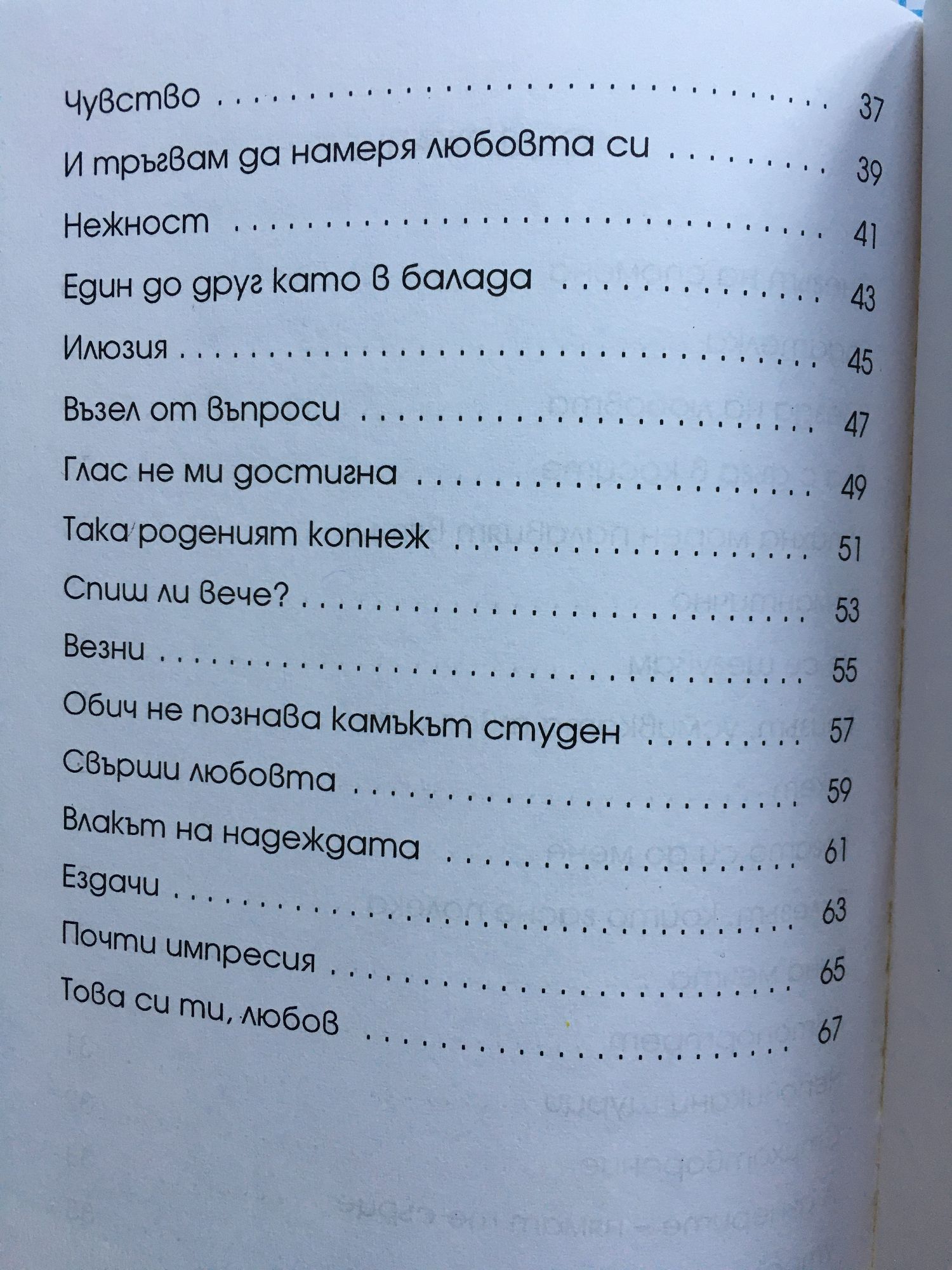 Чувство 37

И тръгвам да намеря любовта си 39

Нежност 41

Един до друг като в балада 43

Илюзия 45

Възел от въпроси 47

Глас не ми достигна 49

Така роденият копнеж 51

Спиш ли вече? 53

Везни 55

Обич не познава камъкът студен 57

Свърши любовта 59

Влакът на надеждата 61

Ездачи 63

Почти импресия 65

Това си ти, любов 67